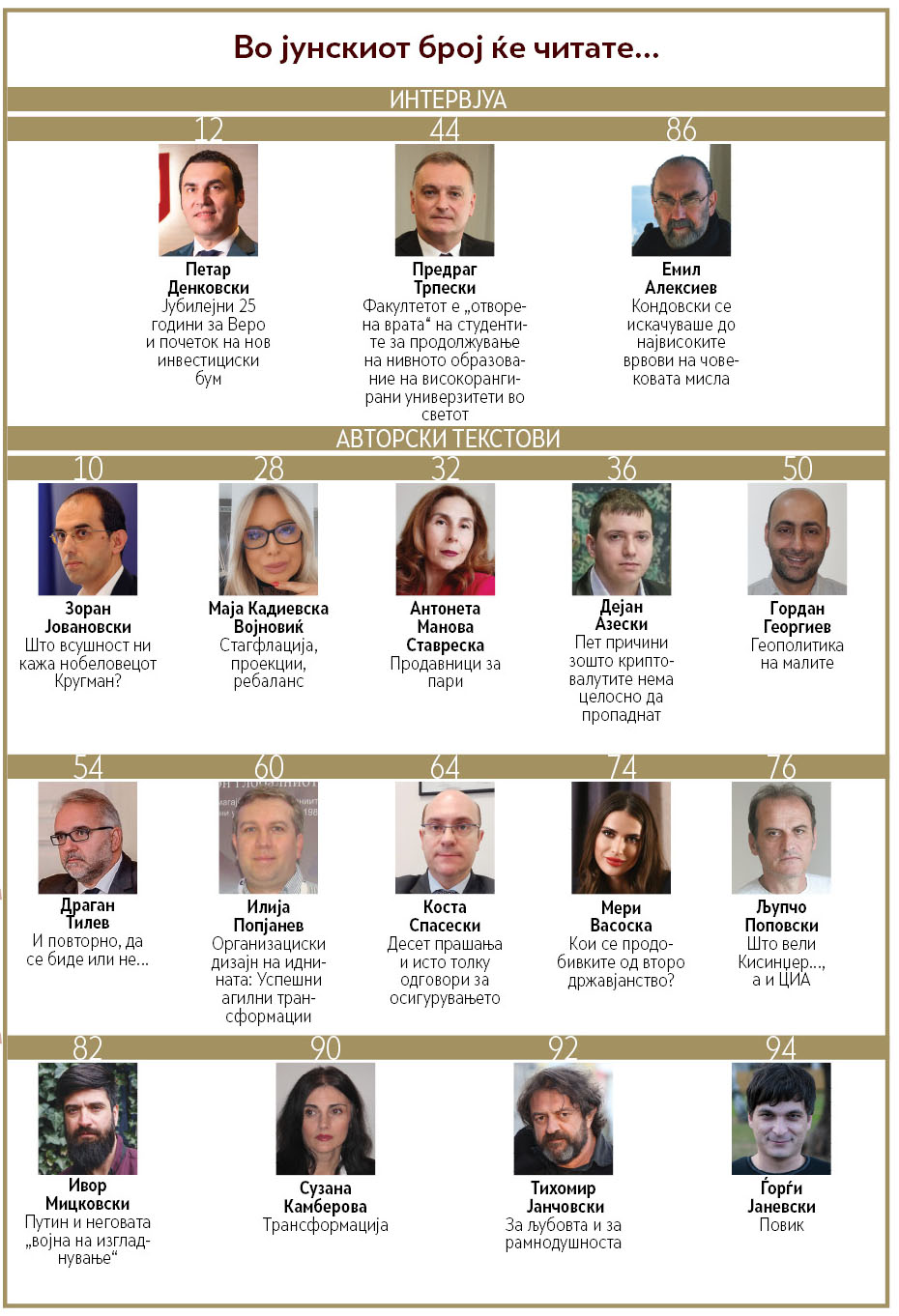 Во јунскиот број ќе читате...

ИНТЕРВЈУА

12
Петар Денковски
Јубилејни 25 години за Веро и почеток на нов инвестициски бум

44
Предраг Трпески
Факултетот е „отворена врата“ на студентите за продолжување на нивното образование на високорангирани универзитети во светот

86
Емил Алексиев
Кондовски се искачуваше до највисоките врвови на човековата мисла

АВТОРСКИ ТЕКСТОВИ

10
Зоран Јовановски
Што всушност ни кажа нобеловецот Кругман?

28
Маја Кадиевска Војновиќ
Стагфлација, проекции, ребаланс

32
Антонета Манова Ставреска
Продавници за пари

36
Дејан Азески
Пет причини зошто криптовалутите нема целосно да пропаднат

50
Гордан Георгиев
Геополитика на малите

54
Драган Тилев
И повторно, да се биде или не...

60
Илија Попјанев
Организациски дизајн на иднината: Успешни агилни трансформации

64
Коста Спасески
Десет прашања и исто толку одговори за осигурувањето

74
Мери Васоска
Кои се продобивките од второ државјанство?

76
Љупчо Поповски
Што вели Кисинџер..., а и ЦИА

82
Ивор Мицковски
Путин и неговата „војна на изгладнување“

90
Сузана Камберова
Трансформација

92
Тихомир Јанчовски
За љубовта и за рамнодушноста

94
Ѓорѓи Јаневски
Повик